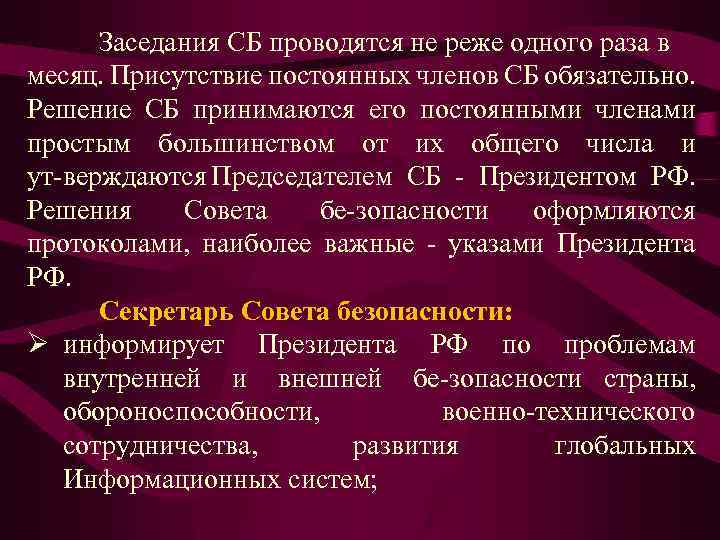 Заседания СБ проводятся не реже одного раза в месяц. Присутствие постоянных членов СБ обязательно. Решение СБ принимаются его постоянными членами простым большинством от их общего числа и ут-верждаются Председателем СБ - Президентом РФ. Решения Совета бе-зопасности оформляются протоколами, наиболее важные - указами Президента РФ.

Секретарь Совета безопасности:

➢ информирует Президента РФ по проблемам внутренней и внешней бе-зопасности страны, обороноспособности, военно-технического сотрудничества, развития глобальных Информационных систем;